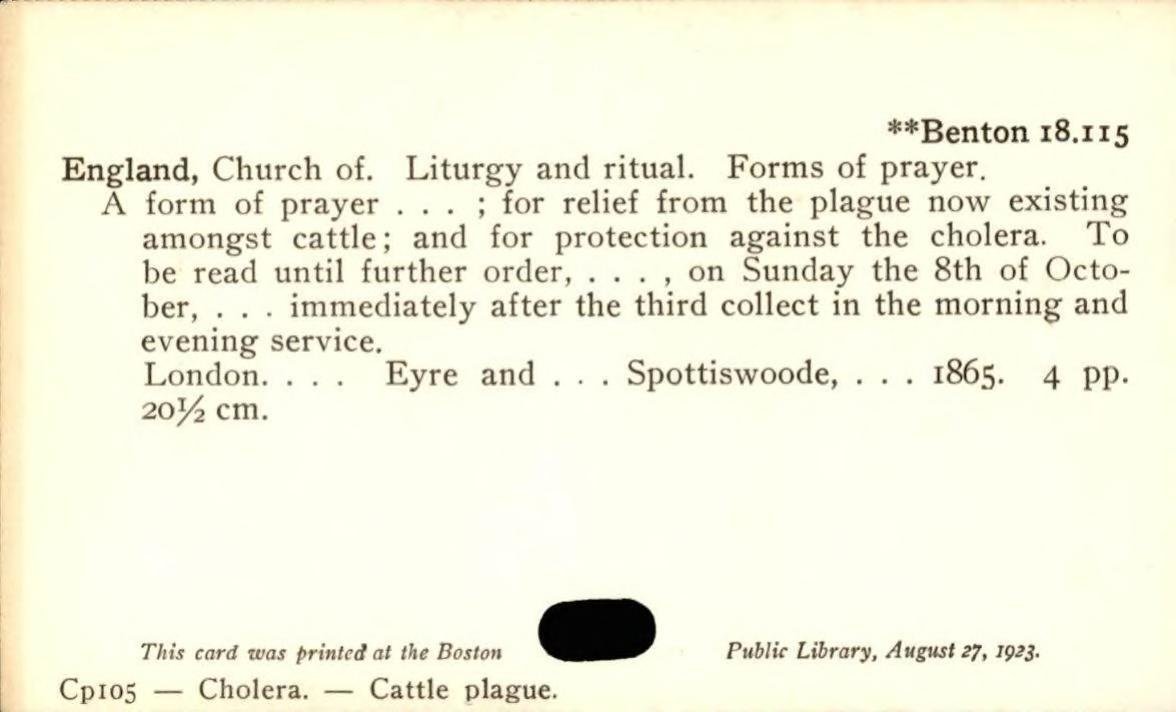 **Benton 18.115

England, Church of. Liturgy and ritual. Forms of prayer.

A form of prayer . . . ; for relief from the plague now existing amongst cattle; and for protection against the cholera. To be read until further order, . . . , on Sunday the 8th of October, . . . immediately after the third collect in the morning and evening service.

London. . . . Eyre and . . . Spottiswoode, . . . 1865. 4 pp. 20½ cm.

This card was printed at the Boston Public Library, August 27, 1923.

Cp105 — Cholera. — Cattle plague.